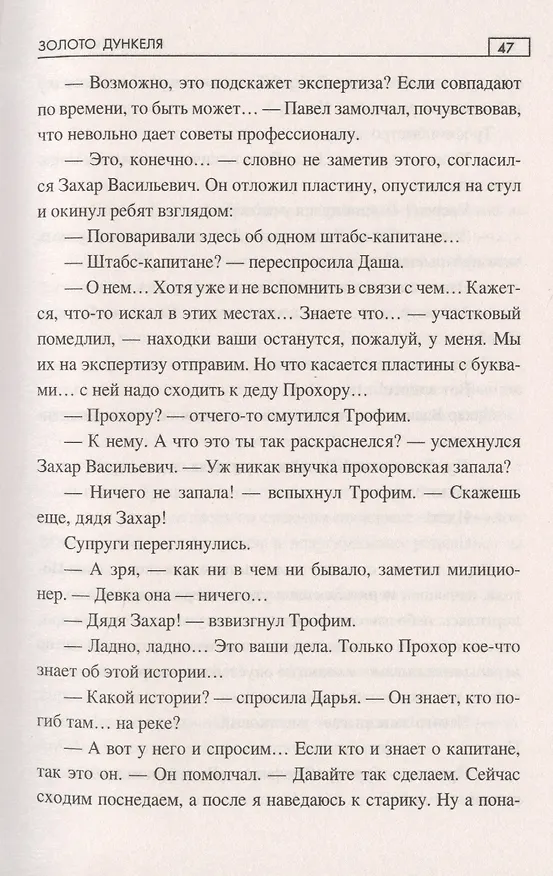 ЗОЛОТО ДУНКЕЛЯ

47

— Возможно, это подскажет экспертиза? Если совпадают по времени, то быть может… — Павел замолчал, почувствовав, что невольно дает советы профессионалу.

— Это, конечно… — словно не заметив этого, согласился Захар Васильевич. Он отложил пластину, опустился на стул и окинул ребят взглядом:

— Поговаривали здесь об одном штабс-капитане…

— Штабс-капитане? — переспросила Даша.

— О нем… Хотя уже и не вспомнить в связи с чем… Кажется, что-то искал в этих местах… Знаете что… — участковый помедлил, — находки ваши останутся, пожалуй, у меня. Мы их на экспертизу отправим. Но что касается пластины с буквами… с ней надо сходить к деду Прохору…

— Прохору? — отчего-то смутился Трофим.

— К нему. А что это ты так раскраснелся? — усмехнулся Захар Васильевич. — Уж никак внучка прохоровская запала?

— Ничего не запала! — вспыхнул Трофим. — Скажешь еще, дядя Захар!

Супруги переглянулись.

— А зря, — как ни в чем ни бывало, заметил милиционер. — Девка она — ничего…

— Дядя Захар! — взвизгнул Трофим.

— Ладно, ладно… Это ваши дела. Только Прохор кое-что знает об этой истории…

— Какой истории? — спросила Дарья. — Он знает, кто погиб там… на реке?

— А вот у него и спросим… Если кто и знает о капитане, так это он. — Он помолчал. — Давайте так сделаем. Сейчас сходим поснедаем, а после я наведаюсь к старику. Ну а пона-